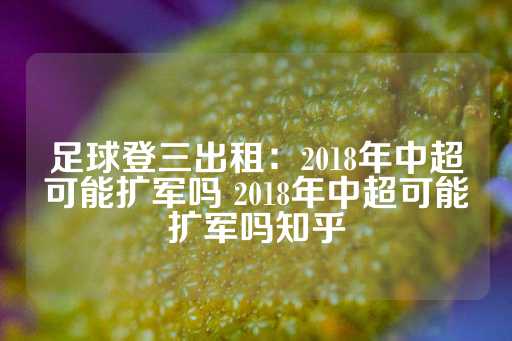 足球登三出租：2018年中超可能扩军吗 2018年中超可能扩军吗知乎